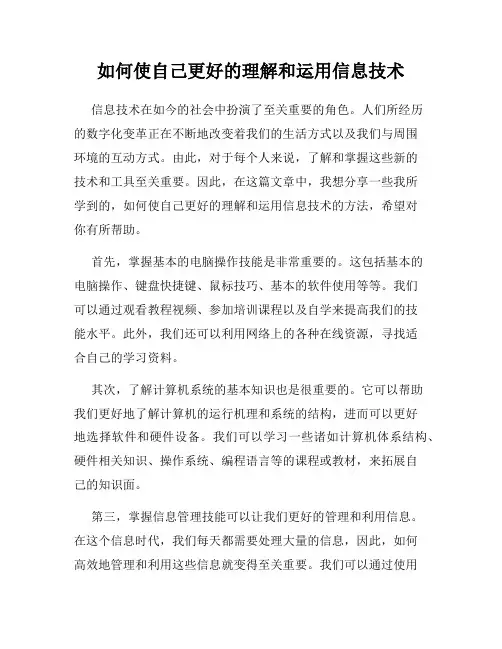 如何使自己更好的理解和运用信息技术

信息技术在如今的社会中扮演了至关重要的角色。人们所经历的数字化变革正在不断地改变着我们的生活方式以及我们与周围环境的互动方式。由此，对于每个人来说，了解和掌握这些新的技术和工具至关重要。因此，在这篇文章中，我想分享一些我所学到的，如何使自己更好的理解和运用信息技术的方法，希望对你有所帮助。

首先，掌握基本的电脑操作技能是非常重要的。这包括基本的电脑操作、键盘快捷键、鼠标技巧、基本的软件使用等等。我们可以通过观看教程视频、参加培训课程以及自学来提高我们的技能水平。此外，我们还可以利用网络上的各种在线资源，寻找适合自己的学习资料。

其次，了解计算机系统的基本知识也是很重要的。它可以帮助我们更好地了解计算机的运行机理和系统的结构，进而可以更好地选择软件和硬件设备。我们可以学习一些诸如计算机体系结构、硬件相关知识、操作系统、编程语言等的课程或教材，来拓展自己的知识面。

第三，掌握信息管理技能可以让我们更好的管理和利用信息。在这个信息时代，我们每天都需要处理大量的信息，因此，如何高效地管理和利用这些信息就变得至关重要。我们可以通过使用